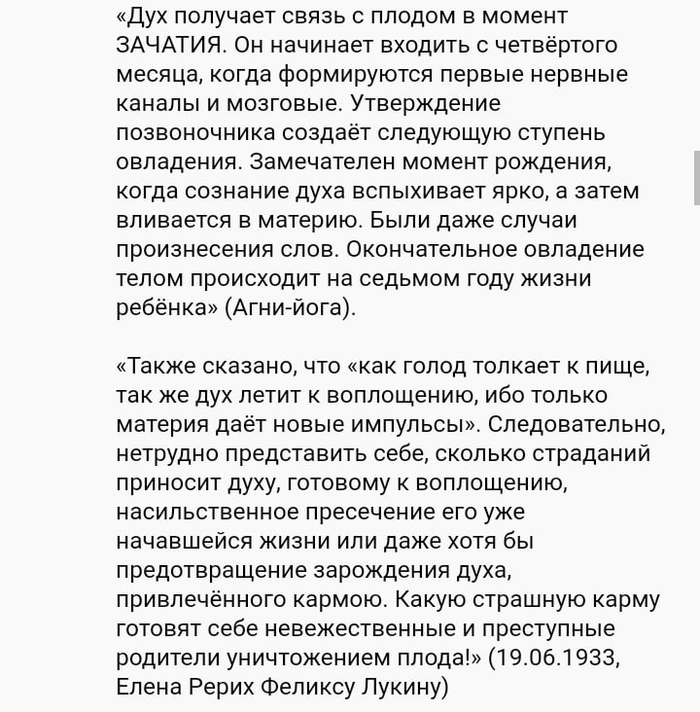 «Дух получает связь с плодом в момент ЗАЧАТИЯ. Он начинает входить с четвёртого месяца, когда формируются первые нервные каналы и мозговые. Утверждение позвоночника создаёт следующую ступень овладения. Замечателен момент рождения, когда сознание духа вспыхивает ярко, а затем вливается в материю. Были даже случаи произнесения слов. Окончательное овладение телом происходит на седьмом году жизни ребёнка» (Агни-йога).

«Также сказано, что «как голод толкает к пище, так же дух летит к воплощению, ибо только материя даёт новые импульсы». Следовательно, нетрудно представить себе, сколько страданий приносит духу, готовому к воплощению, насильственное пресечение его уже начавшейся жизни или даже хотя бы предотвращение зарождения духа, привлечённого кармою. Какую страшную карму готовят себе невежественные и преступные родители уничтожением плода!» (19.06.1933, Елена Рерих Феликсу Лукину)